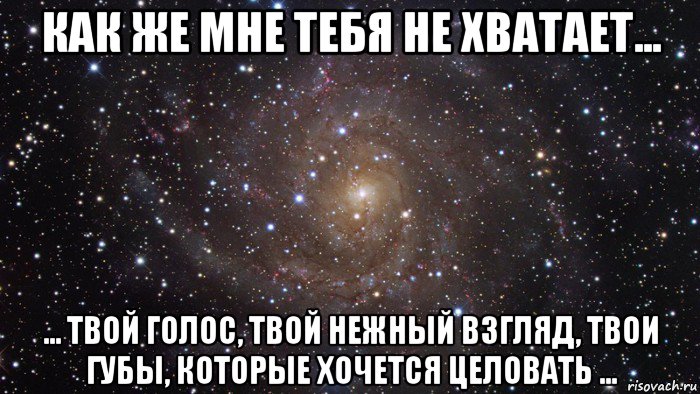 КАК ЖЕ МНЕ ТЕБЯ НЕ ХВАТАЕТ...

... ТВОЙ ГОЛОС, ТВОЙ НЕЖНЫЙ ВЗГЛЯД, ТВОИ ГУБЫ, КОТОРЫЕ ХОЧЕТСЯ ЦЕЛОВАТЬ ...

risovach.ru